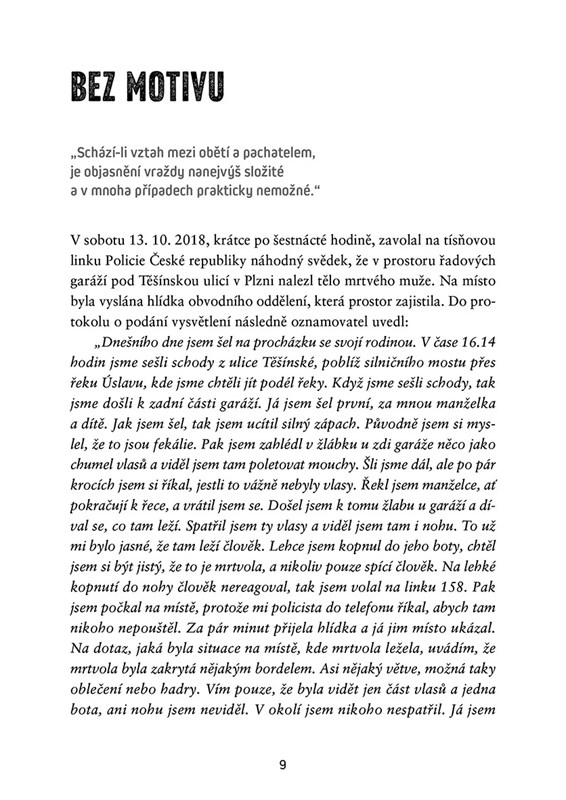 BEZ MOTIVU

„Schází-li vztah mezi obětí a pachatelem, je objasnění vraždy nanejvýš složité a v mnoha případech prakticky nemožné."

V sobotu 13. 10. 2018, krátce po šestnácté hodině, zavolal na tísňovou linku Policie České republiky náhodný svědek, že v prostoru řadových garáží pod Těšínskou ulicí v Plzni nalezl tělo mrtvého muže. Na místo byla vyslána hlídka obvodního oddělení, která prostor zajistila. Do protokolu o podání vysvětlení následně oznamovatel uvedl:

„Dnešního dne jsem šel na procházku se svojí rodinou. V čase 16.14 hodin jsme sešli schody z ulice Těšínské, poblíž silničního mostu přes řeku Úslavu, kde jsme chtěli jít podél řeky. Když jsme sešli schody, tak jsme došli k zadní části garáží. Já jsem šel první, za mnou manželka a dítě. Jak jsem šel, tak jsem ucítil silný zápach. Původně jsem si myslel, že to jsou fekálie. Pak jsem zahlédl v žlábku u zdi garáže něco jako chumel vlasů a viděl jsem tam poletovat mouchy. Šli jsme dál, ale po pár krocích jsem si říkal, jestli to vážně nebyly vlasy. Řekl jsem manželce, ať pokračují k řece, a vrátil jsem se. Došel jsem k tomu žlabu u garáží a díval se, co tam leží. Spatřil jsem ty vlasy a viděl jsem tam i nohu. To už mi bylo jasné, že tam leží člověk. Lehce jsem kopnul do jeho boty, chtěl jsem si být jistý, že to je mrtvola, a nikoliv pouze spící člověk. Na lehké kopnutí do nohy člověk nereagoval, tak jsem volal na linku 158. Pak jsem počkal na místě, protože mi policista do telefonu říkal, abych tam nikoho nepouštěl. Za pár minut přijela hlídka a já jim místo ukázal. Na dotaz, jaká byla situace na místě, kde mrtvola ležela, uvádím, že mrtvola byla zakrytá nějakým bordelem. Asi nějaký větve, možná taky oblečení nebo hadry. Vím pouze, že byla vidět jen část vlasů a jedna bota, ani nohu jsem neviděl. V okolí jsem nikoho nespatřil. Já jsem

9